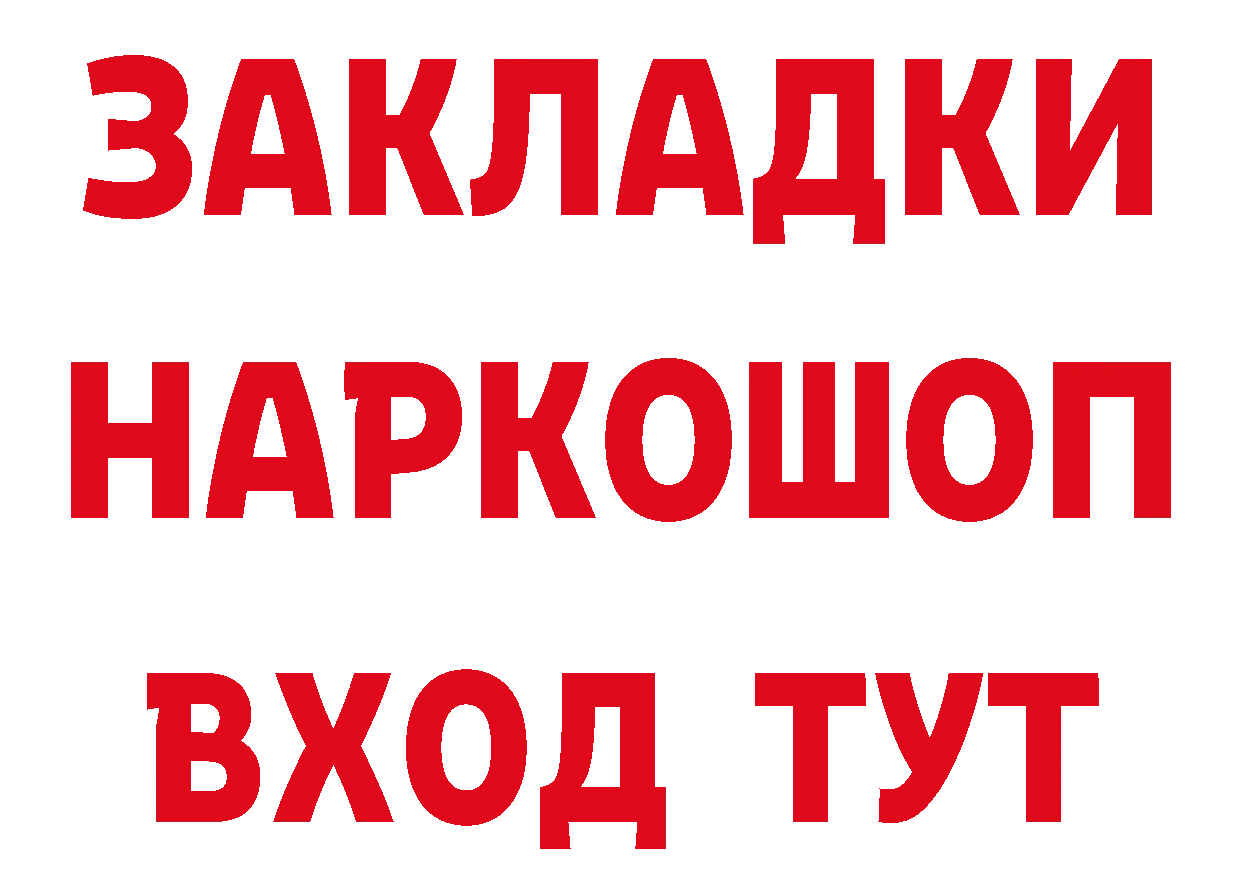 ЗАКЛАДКИ
НАРКОШОП
ВХОД ТУТ